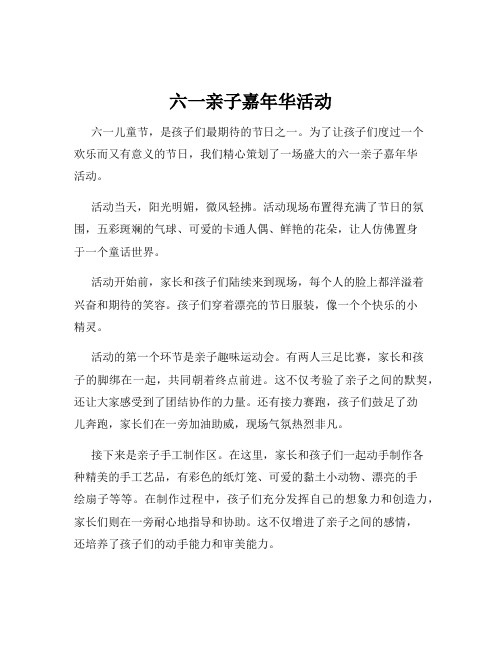 六一亲子嘉年华活动

六一儿童节，是孩子们最期待的节日之一。为了让孩子们度过一个欢乐而又有意义的节日，我们精心策划了一场盛大的六一亲子嘉年华活动。

活动当天，阳光明媚，微风轻拂。活动现场布置得充满了节日的氛围，五彩斑斓的气球、可爱的卡通人偶、鲜艳的花朵，让人仿佛置身于一个童话世界。

活动开始前，家长和孩子们陆续来到现场，每个人的脸上都洋溢着兴奋和期待的笑容。孩子们穿着漂亮的节日服装，像一个个快乐的小精灵。

活动的第一个环节是亲子趣味运动会。有两人三足比赛，家长和孩子的脚绑在一起，共同朝着终点前进。这不仅考验了亲子之间的默契，还让大家感受到了团结协作的力量。还有接力赛跑，孩子们鼓足了劲儿奔跑，家长们在一旁加油助威，现场气氛热烈非凡。

接下来是亲子手工制作区。在这里，家长和孩子们一起动手制作各种精美的手工艺品，有彩色的纸灯笼、可爱的黏土小动物、漂亮的手绘扇子等等。在制作过程中，孩子们充分发挥自己的想象力和创造力，家长们则在一旁耐心地指导和协助。这不仅增进了亲子之间的感情，还培养了孩子们的动手能力和审美能力。